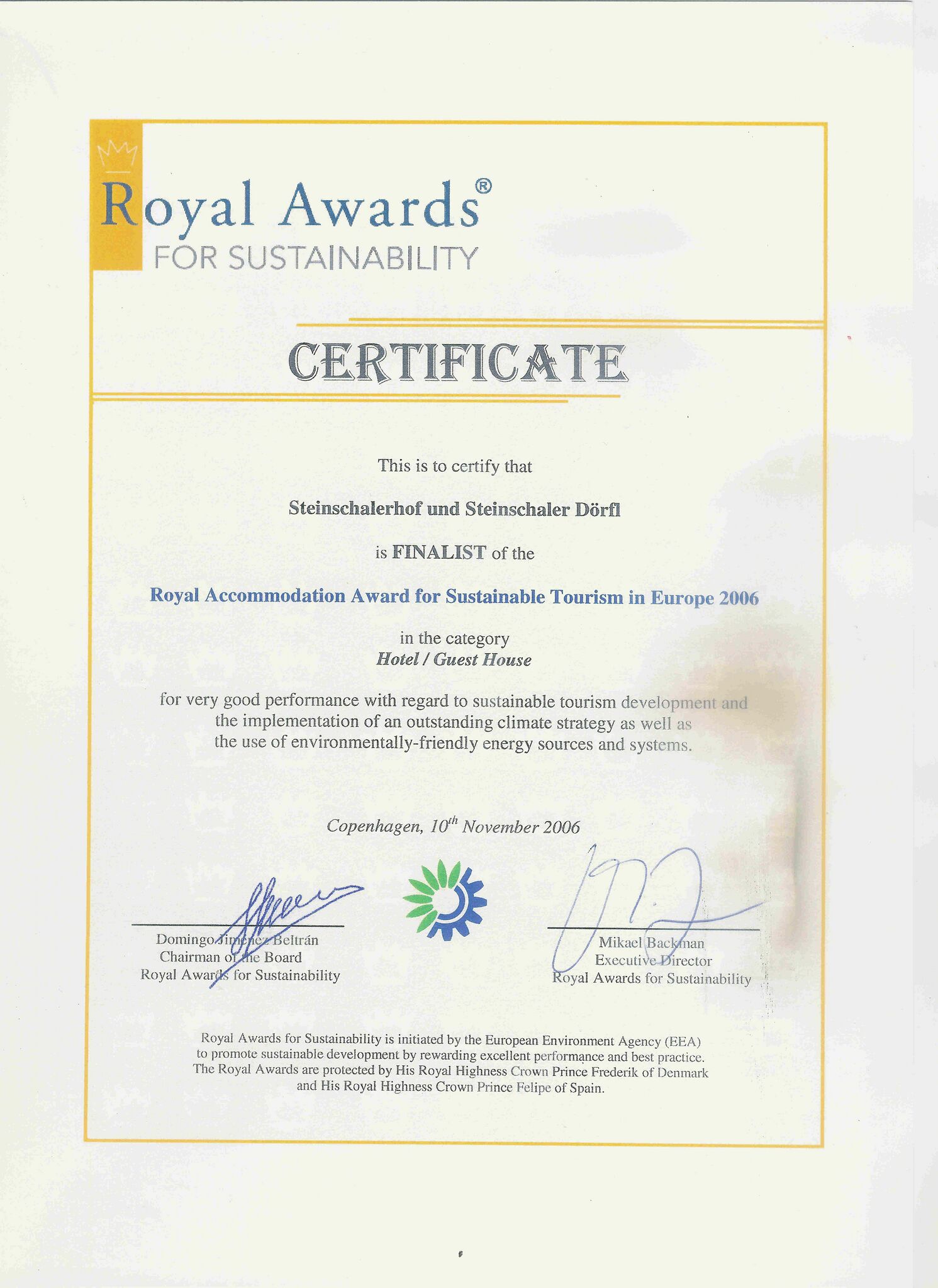 Royal Awards®
FOR SUSTAINABILITY

CERTIFICATE

This is to certify that

Steinschalerhof und Steinschaler Dörfl

is FINALIST of the

Royal Accommodation Award for Sustainable Tourism in Europe 2006

in the category
Hotel / Guest House

for very good performance with regard to sustainable tourism development and the implementation of an outstanding climate strategy as well as the use of environmentally-friendly energy sources and systems.

Copenhagen, $10^{th}$ November 2006

Domingo Jiménez Beltrán
Chairman of the Board
Royal Awards for Sustainability

Mikael Backman
Executive Director
Royal Awards for Sustainability

Royal Awards for Sustainability is initiated by the European Environment Agency (EEA) to promote sustainable development by rewarding excellent performance and best practice. The Royal Awards are protected by His Royal Highness Crown Prince Frederik of Denmark and His Royal Highness Crown Prince Felipe of Spain.